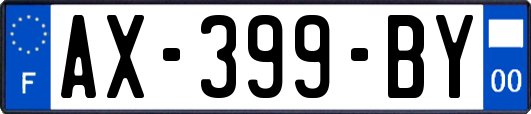 F

AX-399-BY

00